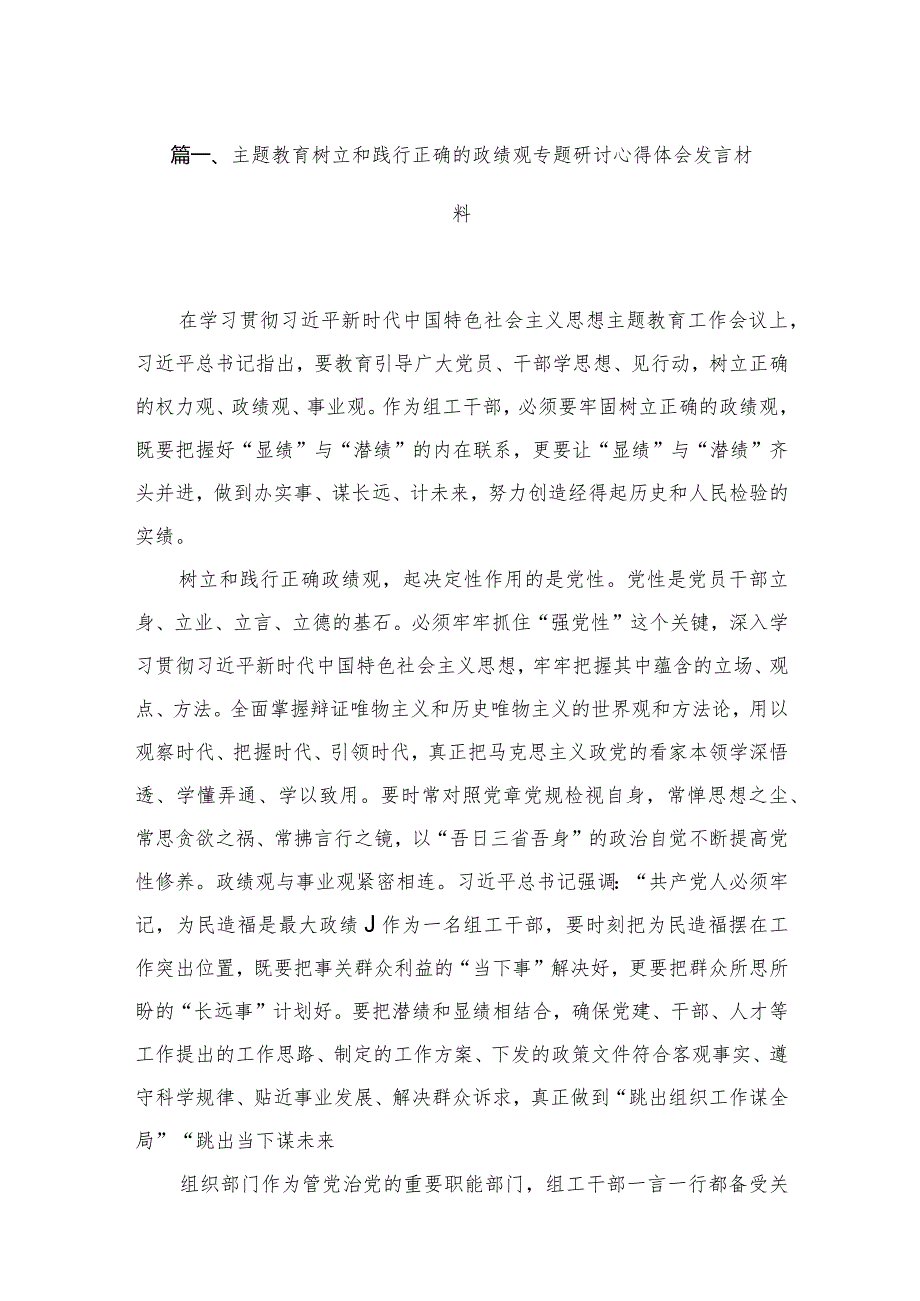 篇一、主题教育树立和践行正确的政绩观专题研讨心得体会发言材料

在学习贯彻习近平新时代中国特色社会主义思想主题教育工作会议上，习近平总书记指出，要教育引导广大党员、干部学思想、见行动，树立正确的权力观、政绩观、事业观。作为组工干部，必须要牢固树立正确的政绩观，既要把握好“显绩”与“潜绩”的内在联系，更要让“显绩”与“潜绩”齐头并进，做到办实事、谋长远、计未来，努力创造经得起历史和人民检验的实绩。

树立和践行正确政绩观，起决定性作用的是党性。党性是党员干部立身、立业、立言、立德的基石。必须牢牢抓住“强党性”这个关键，深入学习贯彻习近平新时代中国特色社会主义思想，牢牢把握其中蕴含的立场、观点、方法。全面掌握辩证唯物主义和历史唯物主义的世界观和方法论，用以观察时代、把握时代、引领时代，真正把马克思主义政党的看家本领学深悟透、学懂弄通、学以致用。要时常对照党章党规检视自身，常惮思想之尘、常思贪欲之祸、常拂言行之镜，以“吾日三省吾身”的政治自觉不断提高党性修养。政绩观与事业观紧密相连。习近平总书记强调：“共产党人必须牢记，为民造福是最大政绩J作为一名组工干部，要时刻把为民造福摆在工作突出位置，既要把事关群众利益的“当下事”解决好，更要把群众所思所盼的“长远事”计划好。要把潜绩和显绩相结合，确保党建、干部、人才等工作提出的工作思路、制定的工作方案、下发的政策文件符合客观事实、遵守科学规律、贴近事业发展、解决群众诉求，真正做到“跳出组织工作谋全局”“跳出当下谋未来

组织部门作为管党治党的重要职能部门，组工干部一言一行都备受关